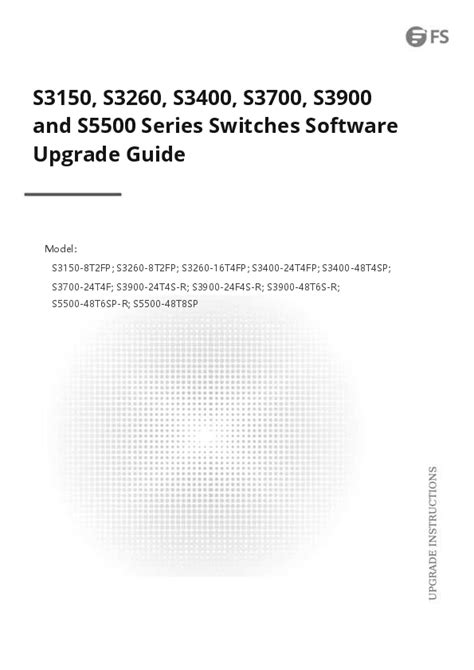 FS

S3150, S3260, S3400, S3700, S3900 and S5500 Series Switches Software Upgrade Guide

Model:

S3150-8T2FP; S3260-8T2FP; S3260-16T4FP; S3400-24T4FP; S3400-48T4SP; S3700-24T4F; S3900-24T4S-R; S3900-24F4S-R; S3900-48T6S-R; S5500-48T6SP-R; S5500-48T8SP

UPGRADE INSTRUCTIONS